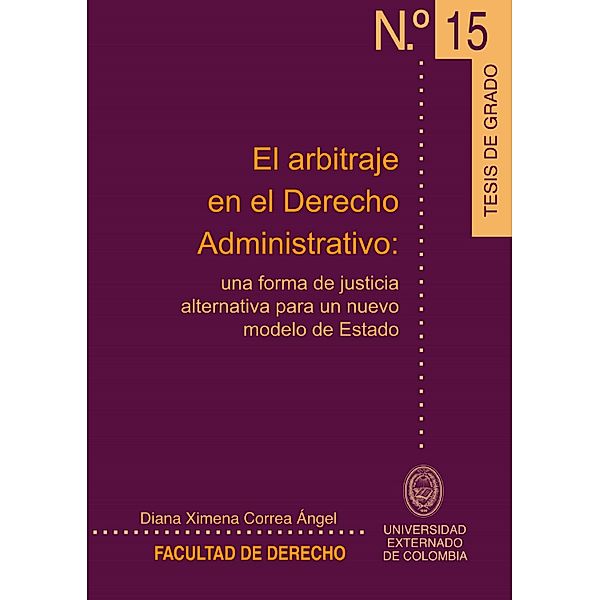 N.º 15

TESIS DE GRADO

El arbitraje en el Derecho Administrativo:

una forma de justicia alternativa para un nuevo modelo de Estado

Diana Ximena Correa Ángel

FACULTAD DE DERECHO

UNIVERSIDAD EXTERNADO DE COLOMBIA